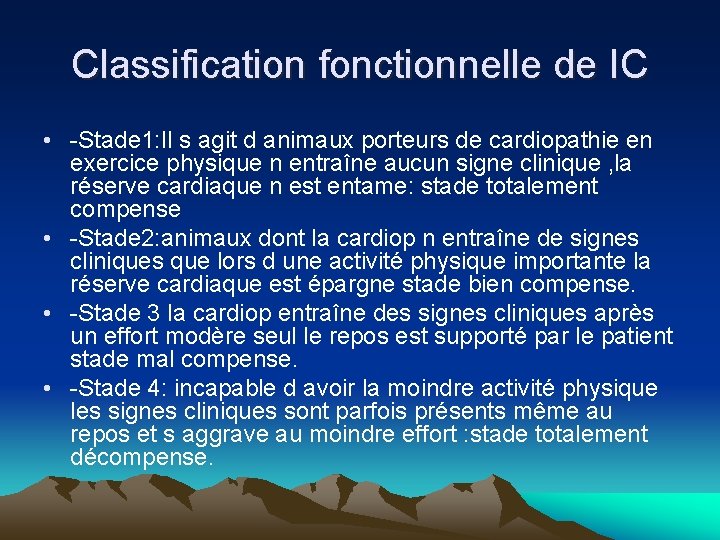 Classification fonctionnelle de IC

• -Stade1:Il s agit d animaux porteurs de cardiopathie en exercice physique n entraîne aucun signe clinique ,la réserve cardiaque n est entame: stade totalement compense

• -Stade2:animaux dont la cardiop n entraîne de signes cliniques que lors d une activité physique importante la réserve cardiaque est épargne stade bien compense.

• -Stade 3 la cardiop entraîne des signes cliniques après un effort modère seul le repos est supporté par le patient stade mal compense.

• -Stade 4: incapable d avoir la moindre activité physique les signes cliniques sont parfois présents même au repos et s aggrave au moindre effort :stade totalement décompense.